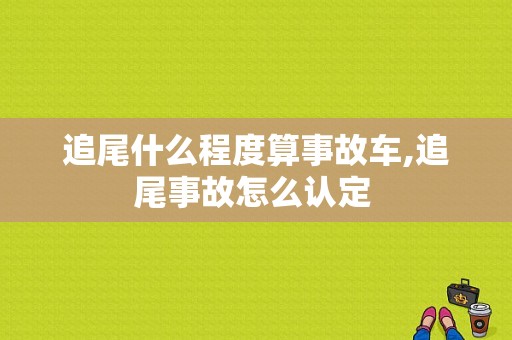 追尾什么程度算事故车,追尾事故怎么认定